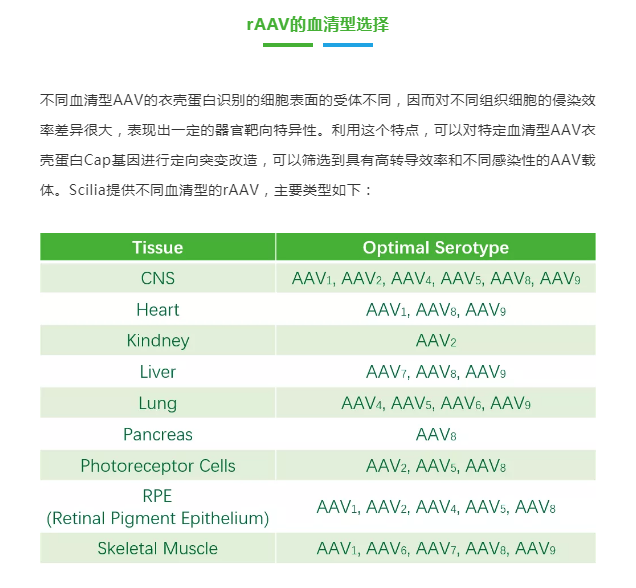 rAAV的血清型选择

不同血清型AAV的衣壳蛋白识别的细胞表面的受体不同，因而对不同组织细胞的侵染效率差异很大，表现出一定的器官靶向特异性。利用这个特点，可以对特定血清型AAV衣壳蛋白Cap基因进行定向突变改造，可以筛选到具有高转导效率和不同感染性的AAV载体。Scilia提供不同血清型的rAAV，主要类型如下：

| Tissue | Optimal Serotype |
|---|---|
| CNS | $AAV_1$, $AAV_2$, $AAV_4$, $AAV_5$, $AAV_8$, $AAV_9$ |
| Heart | $AAV_1$, $AAV_8$, $AAV_9$ |
| Kindney | $AAV_2$ |
| Liver | $AAV_7$, $AAV_8$, $AAV_9$ |
| Lung | $AAV_4$, $AAV_5$, $AAV_6$, $AAV_9$ |
| Pancreas | $AAV_8$ |
| Photoreceptor Cells | $AAV_2$, $AAV_5$, $AAV_8$ |
| RPE (Retinal Pigment Epithelium) | $AAV_1$, $AAV_2$, $AAV_4$, $AAV_5$, $AAV_8$ |
| Skeletal Muscle | $AAV_1$, $AAV_6$, $AAV_7$, $AAV_8$, $AAV_9$ |